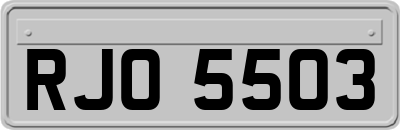 RJO 5503